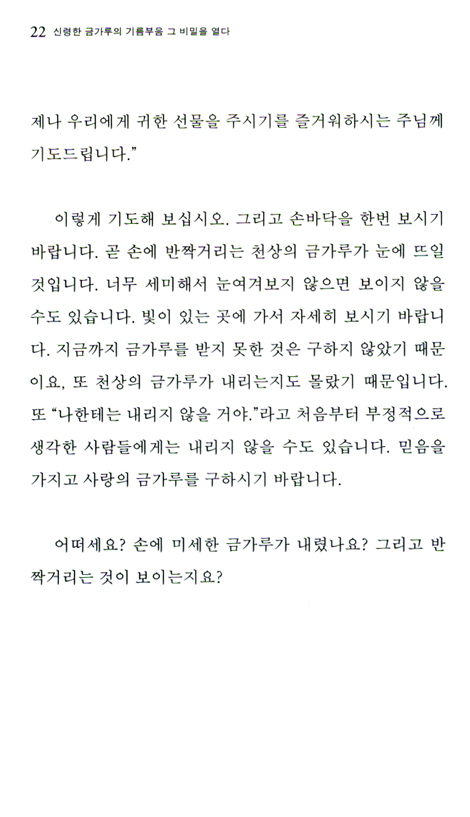 22 신령한 금가루의 기름부음 그 비밀을 열다

제나 우리에게 귀한 선물을 주시기를 즐거워하시는 주님께 기도드립니다."

이렇게 기도해 보십시오. 그리고 손바닥을 한번 보시기 바랍니다. 곧 손에 반짝거리는 천상의 금가루가 눈에 뜨일 것입니다. 너무 세미해서 눈여겨보지 않으면 보이지 않을 수도 있습니다. 빛이 있는 곳에 가서 자세히 보시기 바랍니다. 지금까지 금가루를 받지 못한 것은 구하지 않았기 때문이요, 또 천상의 금가루가 내리는지도 몰랐기 때문입니다. 또 "나한테는 내리지 않을 거야."라고 처음부터 부정적으로 생각한 사람들에게는 내리지 않을 수도 있습니다. 믿음을 가지고 사랑의 금가루를 구하시기 바랍니다.

어떠세요? 손에 미세한 금가루가 내렸나요? 그리고 반짝거리는 것이 보이는지요?